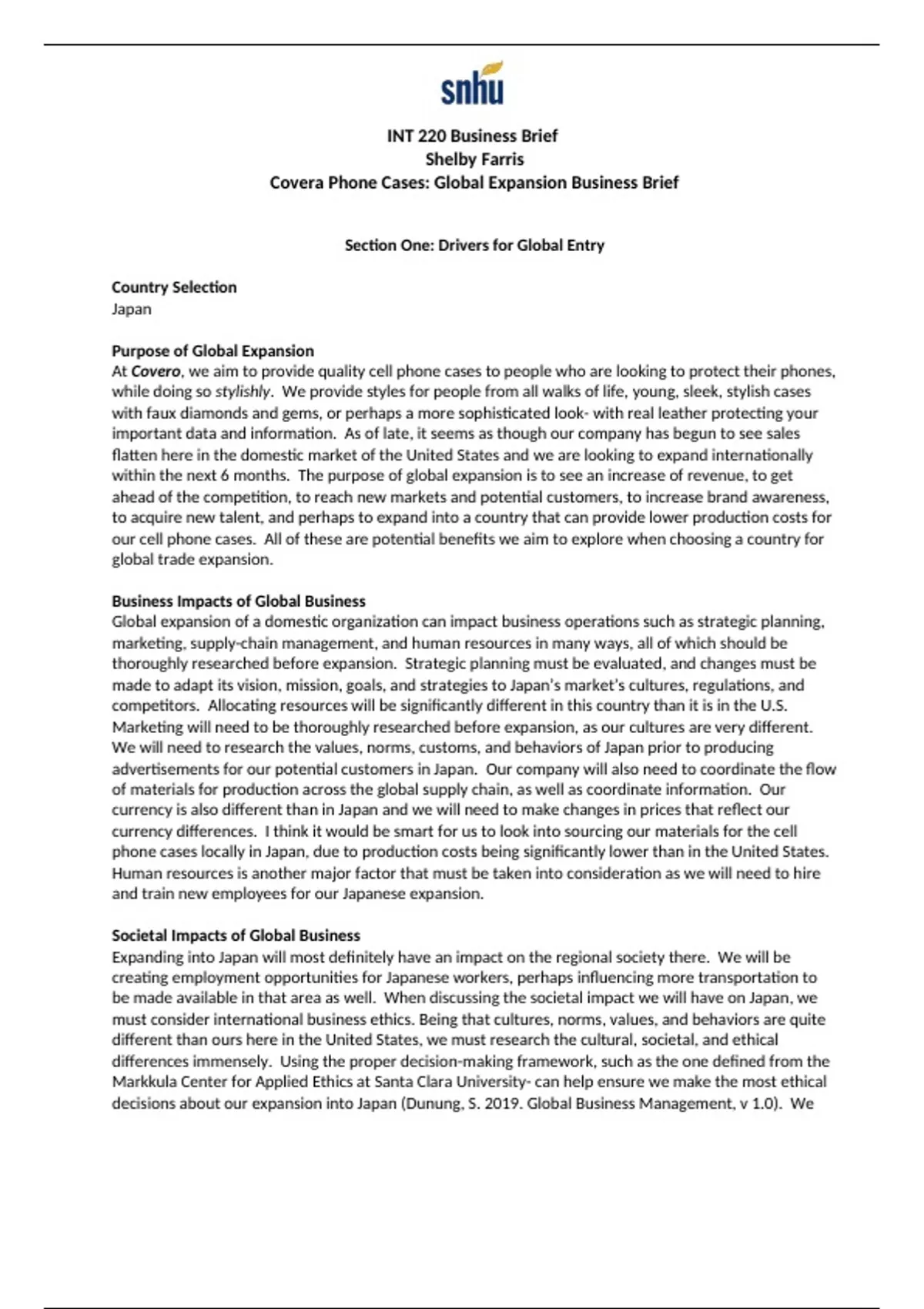 snhu

INT 220 Business Brief
Shelby Farris
Covera Phone Cases: Global Expansion Business Brief

Section One: Drivers for Global Entry

Country Selection
Japan

Purpose of Global Expansion
At Covero, we aim to provide quality cell phone cases to people who are looking to protect their phones, while doing so stylishly. We provide styles for people from all walks of life, young, sleek, stylish cases with faux diamonds and gems, or perhaps a more sophisticated look- with real leather protecting your important data and information. As of late, it seems as though our company has begun to see sales flatten here in the domestic market of the United States and we are looking to expand internationally within the next 6 months. The purpose of global expansion is to see an increase of revenue, to get ahead of the competition, to reach new markets and potential customers, to increase brand awareness, to acquire new talent, and perhaps to expand into a country that can provide lower production costs for our cell phone cases. All of these are potential benefits we aim to explore when choosing a country for global trade expansion.

Business Impacts of Global Business
Global expansion of a domestic organization can impact business operations such as strategic planning, marketing, supply-chain management, and human resources in many ways, all of which should be thoroughly researched before expansion. Strategic planning must be evaluated, and changes must be made to adapt its vision, mission, goals, and strategies to Japan's market's cultures, regulations, and competitors. Allocating resources will be significantly different in this country than it is in the U.S. Marketing will need to be thoroughly researched before expansion, as our cultures are very different. We will need to research the values, norms, customs, and behaviors of Japan prior to producing advertisements for our potential customers in Japan. Our company will also need to coordinate the flow of materials for production across the global supply chain, as well as coordinate information. Our currency is also different than in Japan and we will need to make changes in prices that reflect our currency differences. I think it would be smart for us to look into sourcing our materials for the cell phone cases locally in Japan, due to production costs being significantly lower than in the United States. Human resources is another major factor that must be taken into consideration as we will need to hire and train new employees for our Japanese expansion.

Societal Impacts of Global Business
Expanding into Japan will most definitely have an impact on the regional society there. We will be creating employment opportunities for Japanese workers, perhaps influencing more transportation to be made available in that area as well. When discussing the societal impact we will have on Japan, we must consider international business ethics. Being that cultures, norms, values, and behaviors are quite different than ours here in the United States, we must research the cultural, societal, and ethical differences immensely. Using the proper decision-making framework, such as the one defined from the Markkula Center for Applied Ethics at Santa Clara University- can help ensure we make the most ethical decisions about our expansion into Japan (Dunung, S. 2019. Global Business Management, v 1.0). We